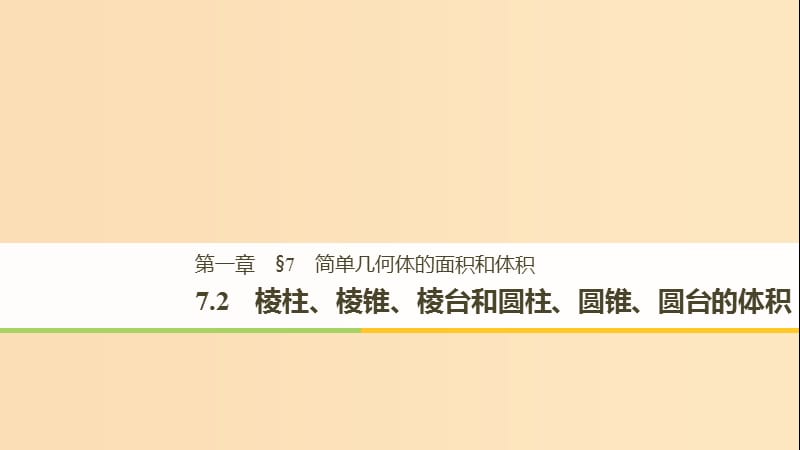 第一章　§7　简单几何体的面积和体积

7.2　棱柱、棱锥、棱台和圆柱、圆锥、圆台的体积